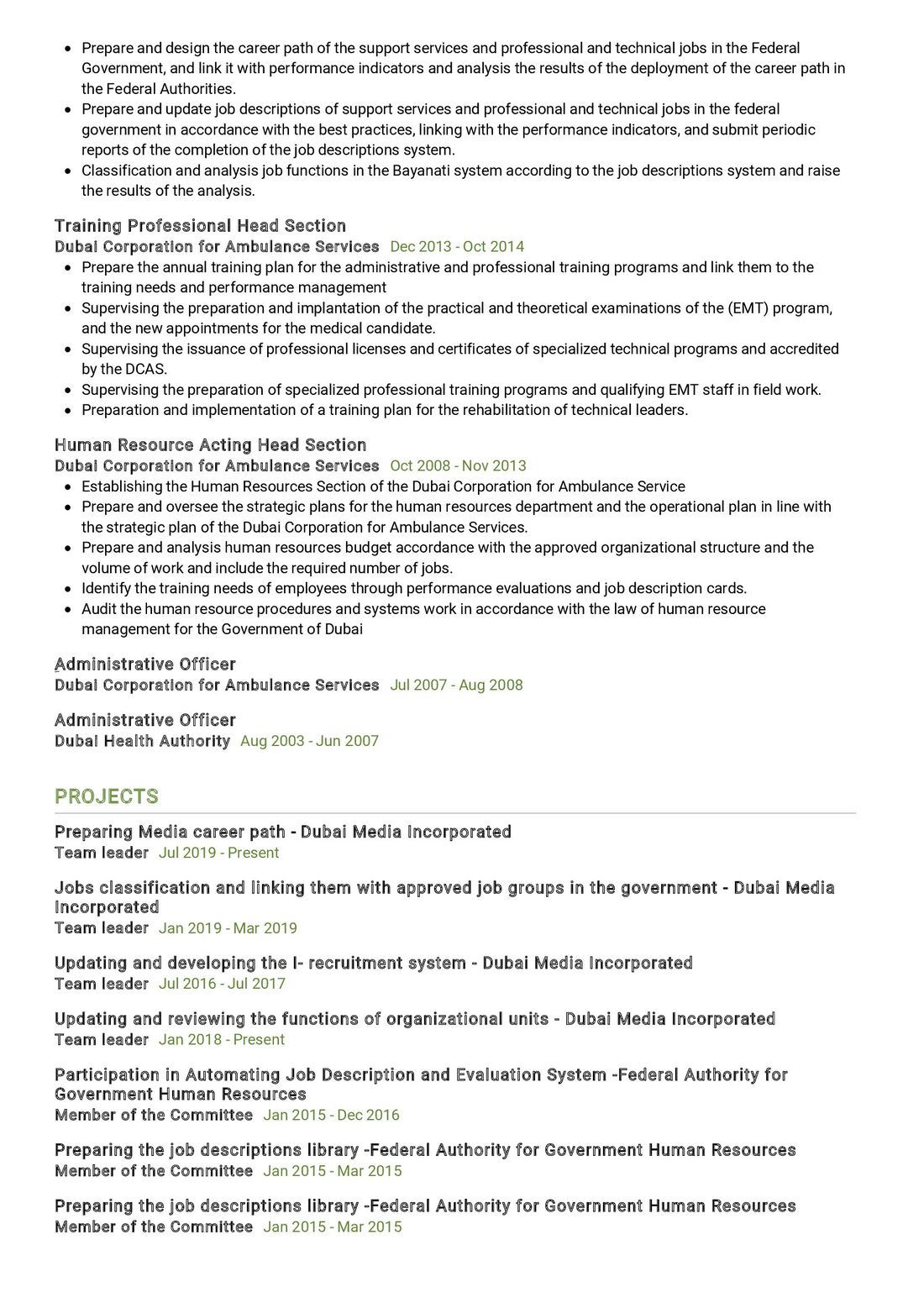 - Prepare and design the career path of the support services and professional and technical jobs in the Federal Government, and link it with performance indicators and analysis the results of the deployment of the career path in the Federal Authorities.
- Prepare and update job descriptions of support services and professional and technical jobs in the federal government in accordance with the best practices, linking with the performance indicators, and submit periodic reports of the completion of the job descriptions system.
- Classification and analysis job functions in the Bayanati system according to the job descriptions system and raise the results of the analysis.

Training Professional Head Section
Dubai Corporation for Ambulance Services Dec 2013 - Oct 2014
- Prepare the annual training plan for the administrative and professional training programs and link them to the training needs and performance management
- Supervising the preparation and implantation of the practical and theoretical examinations of the (EMT) program, and the new appointments for the medical candidate.
- Supervising the issuance of professional licenses and certificates of specialized technical programs and accredited by the DCAS.
- Supervising the preparation of specialized professional training programs and qualifying EMT staff in field work.
- Preparation and implementation of a training plan for the rehabilitation of technical leaders.

Human Resource Acting Head Section
Dubai Corporation for Ambulance Services Oct 2008 - Nov 2013
- Establishing the Human Resources Section of the Dubai Corporation for Ambulance Service
- Prepare and oversee the strategic plans for the human resources department and the operational plan in line with the strategic plan of the Dubai Corporation for Ambulance Services.
- Prepare and analysis human resources budget accordance with the approved organizational structure and the volume of work and include the required number of jobs.
- Identify the training needs of employees through performance evaluations and job description cards.
- Audit the human resource procedures and systems work in accordance with the law of human resource management for the Government of Dubai

Administrative Officer
Dubai Corporation for Ambulance Services Jul 2007 - Aug 2008

Administrative Officer
Dubai Health Authority Aug 2003 - Jun 2007

PROJECTS

Preparing Media career path - Dubai Media Incorporated
Team leader Jul 2019 - Present

Jobs classification and linking them with approved job groups in the government - Dubai Media Incorporated
Team leader Jan 2019 - Mar 2019

Updating and developing the I- recruitment system - Dubai Media Incorporated
Team leader Jul 2016 - Jul 2017

Updating and reviewing the functions of organizational units - Dubai Media Incorporated
Team leader Jan 2018 - Present

Participation in Automating Job Description and Evaluation System -Federal Authority for Government Human Resources
Member of the Committee Jan 2015 - Dec 2016

Preparing the job descriptions library -Federal Authority for Government Human Resources
Member of the Committee Jan 2015 - Mar 2015

Preparing the job descriptions library -Federal Authority for Government Human Resources
Member of the Committee Jan 2015 - Mar 2015